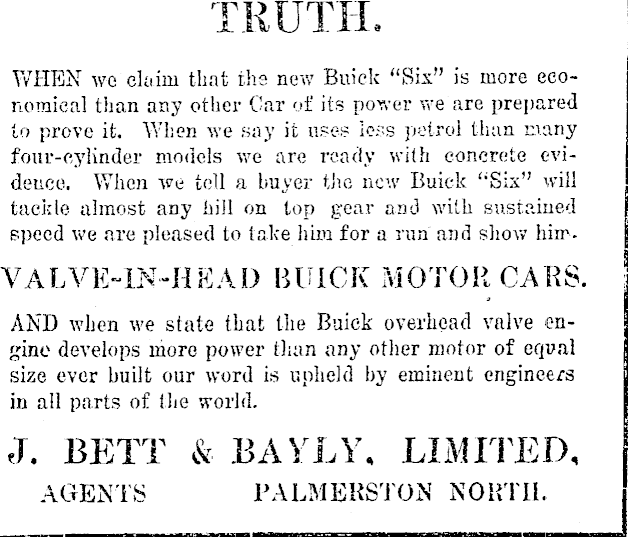 TRUTH.

WHEN we claim that the new Buick "Six" is more economical than any other Car of its power we are prepared to prove it. When we say it uses less petrol than many four-cylinder models we are ready with concrete evidence. When we tell a buyer the new Buick "Six" will tackle almost any hill on top gear and with sustained speed we are pleased to take him for a run and show him.

VALVE-IN-HEAD BUICK MOTOR CARS.

AND when we state that the Buick overhead valve engine develops more power than any other motor of equal size ever built our word is upheld by eminent engineers in all parts of the world.

J. BETT & BAYLY, LIMITED,

AGENTS PALMERSTON NORTH.